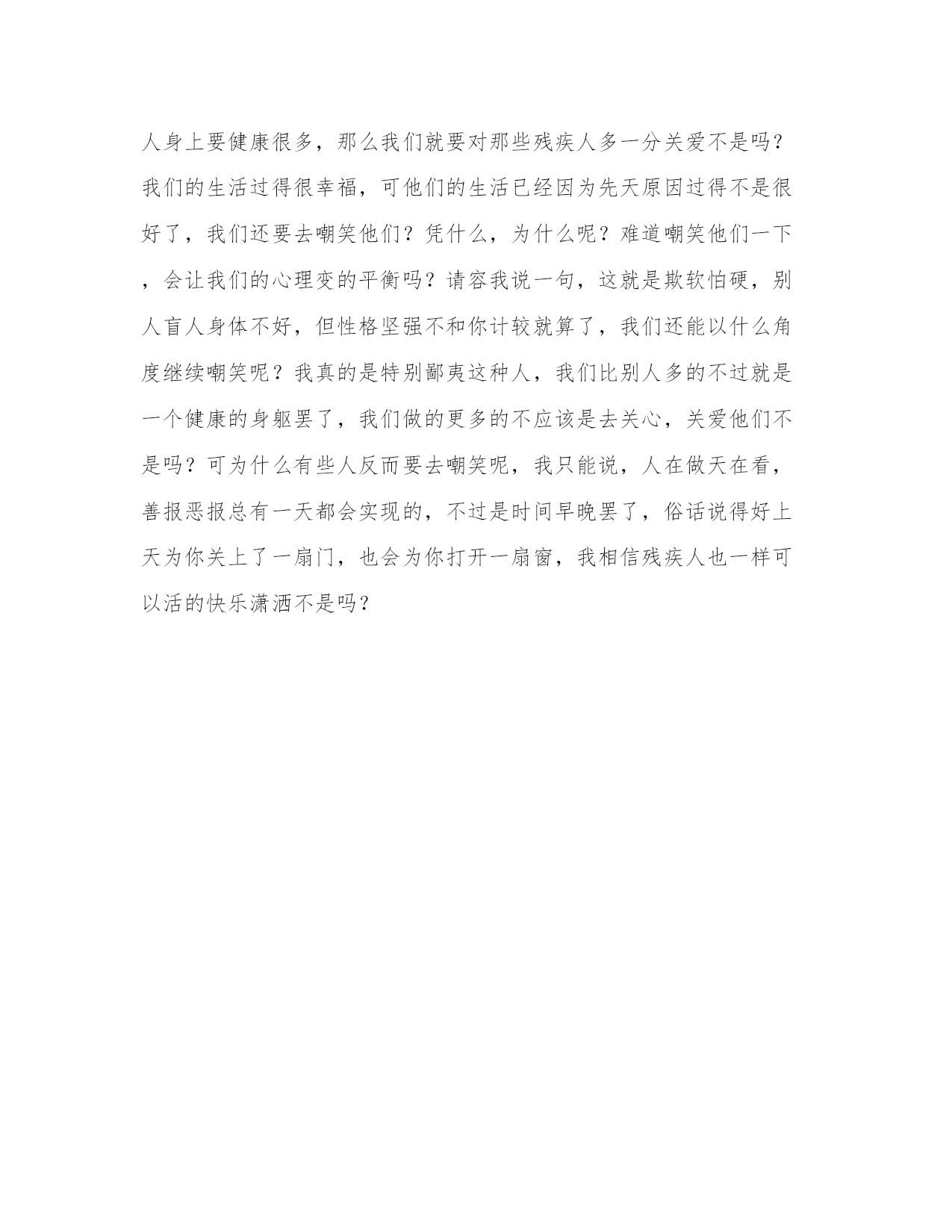 人身上要健康很多，那么我们就要对那些残疾人多一分关爱不是吗?我们的生活过得很幸福，可他们的生活已经因为先天原因过得不是很好了，我们还要去嘲笑他们？凭什么，为什么呢？难道嘲笑他们一下，会让我们的心理变的平衡吗？请容我说一句，这就是欺软怕硬，别人盲人身体不好，但性格坚强不和你计较就算了，我们还能以什么角度继续嘲笑呢？我真的是特别鄙夷这种人，我们比别人多的不过就是一个健康的身躯罢了，我们做的更多的不应该是去关心，关爱他们不是吗？可为什么有些人反而要去嘲笑呢，我只能说，人在做天在看，善报恶报总有一天都会实现的，不过是时间早晚罢了，俗话说得好上天为你关上了一扇门，也会为你打开一扇窗，我相信残疾人也一样可以活的快乐潇洒不是吗?